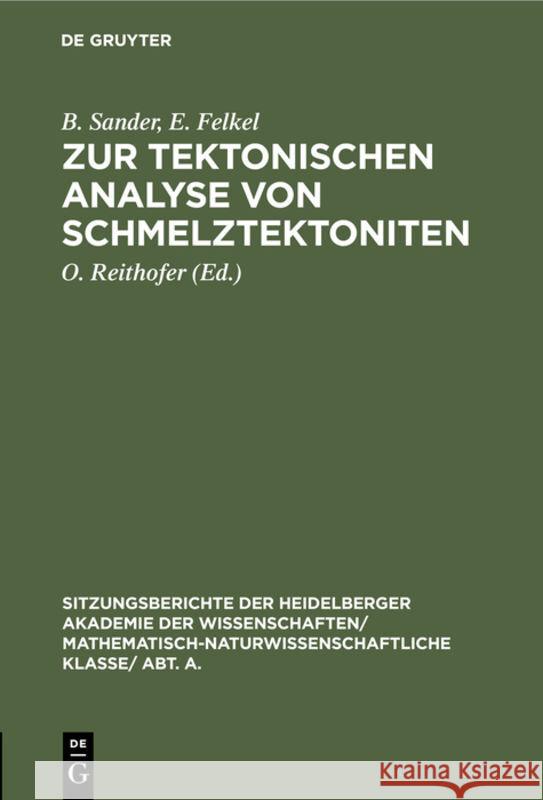 DE GRUYTER

B. Sander, E. Felkel

ZUR TEKTONISCHEN ANALYSE VON SCHMELZTEKTONITEN

O. Reithofer (Ed.)

SITZUNGSBERICHTE DER HEIDELBERGER AKADEMIE DER WISSENSCHAFTEN/ MATHEMATISCH-NATURWISSENSCHAFTLICHE KLASSE/ ABT. A.

DE G